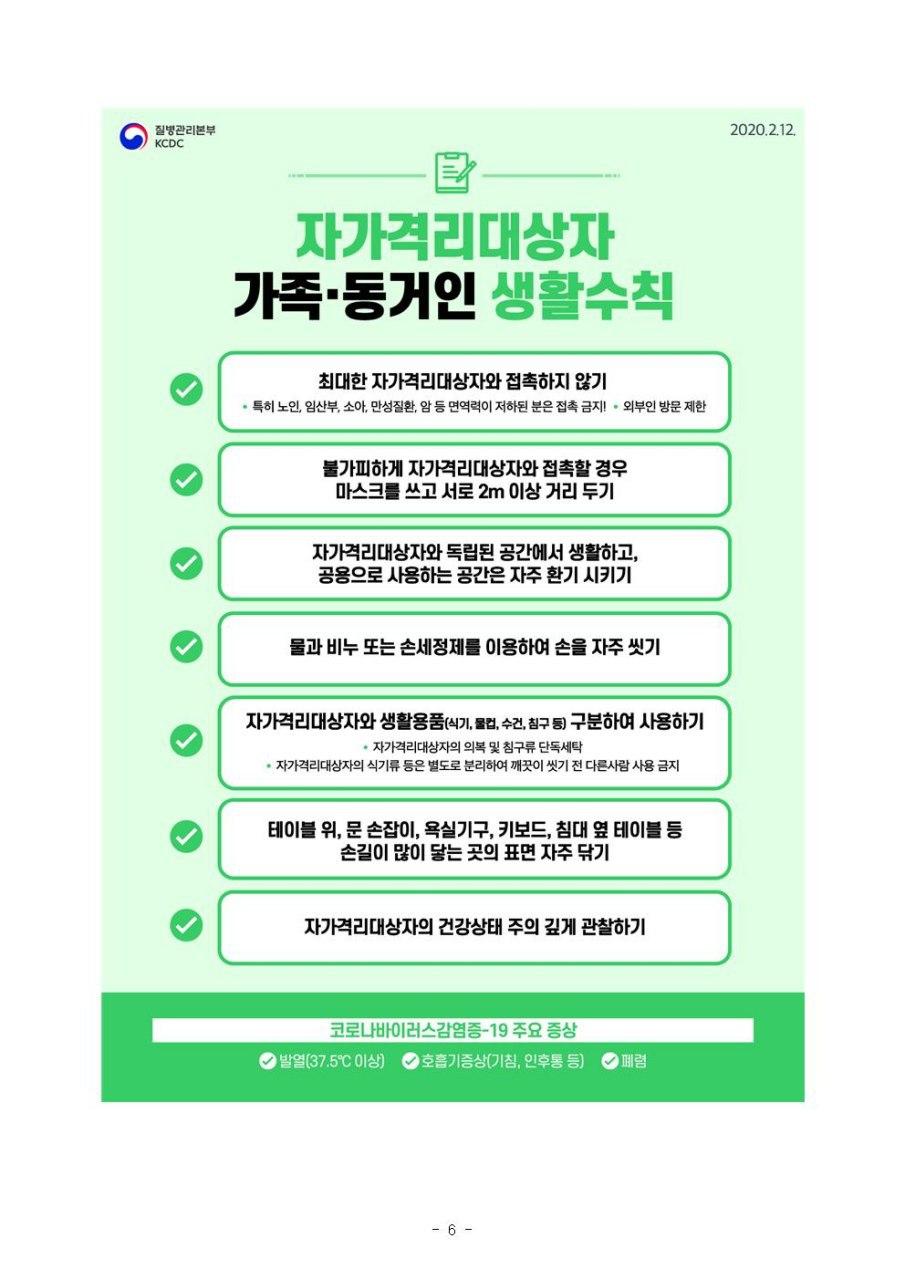 질병관리본부
KCDC

2020.2.12.

자가격리대상자
가족·동거인 생활수칙

최대한 자가격리대상자와 접촉하지 않기
• 특히 노인, 임산부, 소아, 만성질환, 암 등 면역력이 저하된 분은 접촉 금지! • 외부인 방문 제한

불가피하게 자가격리대상자와 접촉할 경우 마스크를 쓰고 서로 2m 이상 거리 두기

자가격리대상자와 독립된 공간에서 생활하고, 공용으로 사용하는 공간은 자주 환기 시키기

물과 비누 또는 손세정제를 이용하여 손을 자주 씻기

자가격리대상자와 생활용품(식기, 물컵, 수건, 침구 등) 구분하여 사용하기
• 자가격리대상자의 의복 및 침구류 단독세탁
• 자가격리대상자의 식기류 등은 별도로 분리하여 깨끗이 씻기 전 다른사람 사용 금지

테이블 위, 문 손잡이, 욕실기구, 키보드, 침대 옆 테이블 등 손길이 많이 닿는 곳의 표면 자주 닦기

자가격리대상자의 건강상태 주의 깊게 관찰하기

코로나바이러스감염증-19 주요 증상
발열(37.5℃ 이상) 호흡기증상(기침, 인후통 등) 폐렴

- 6 -